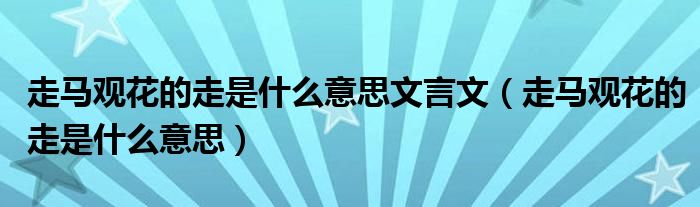 走马观花的走是什么意思文言文（走马观花的走是什么意思）